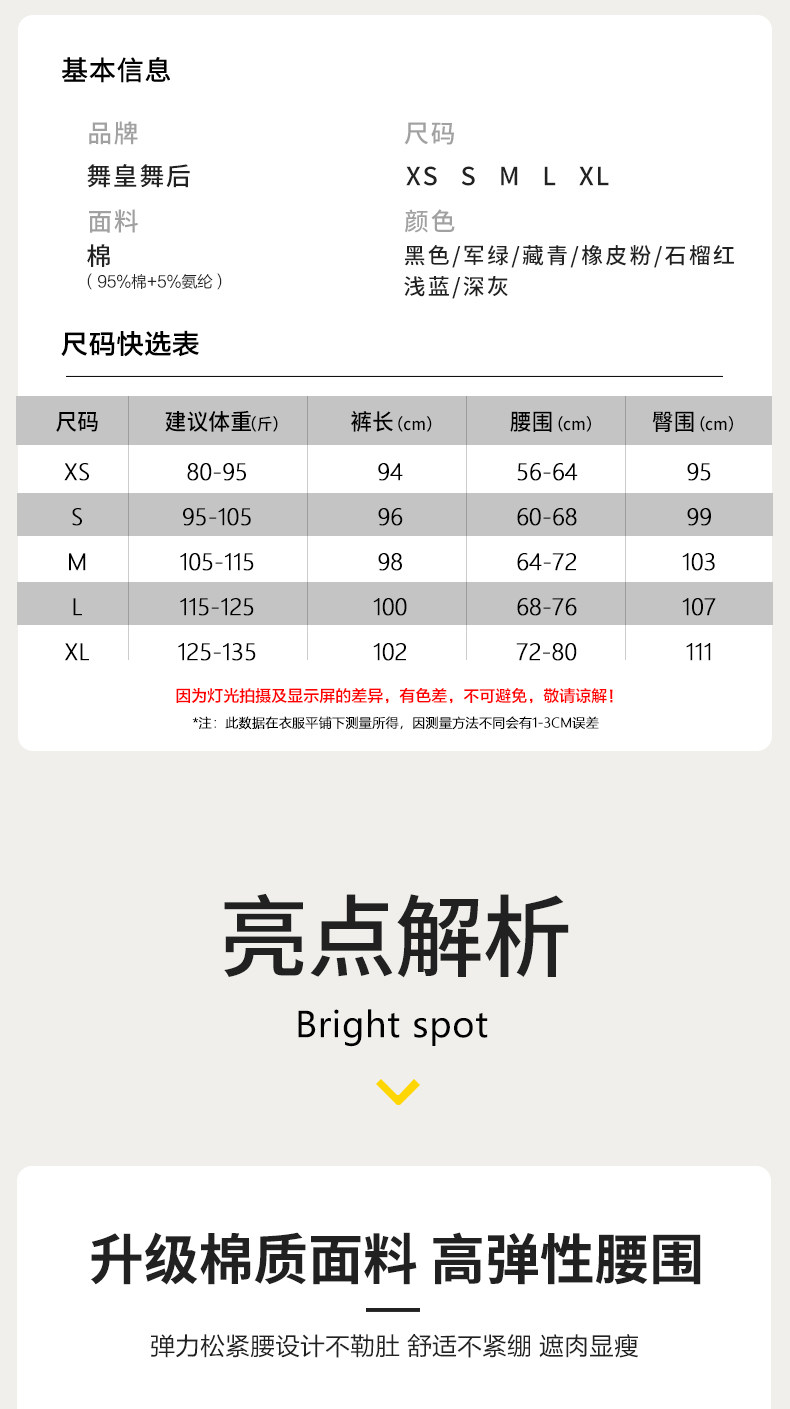 基本信息

品牌
舞皇舞后

面料
棉
(95%棉+5%氨纶)

尺码
XS S M L XL

颜色
黑色/军绿/藏青/橡皮粉/石榴红
浅蓝/深灰

尺码快选表

| 尺码 | 建议体重(斤) | 裤长(cm) | 腰围(cm) | 臀围(cm) |
|---|---|---|---|---|
| XS | 80-95 | 94 | 56-64 | 95 |
| S | 95-105 | 96 | 60-68 | 99 |
| M | 105-115 | 98 | 64-72 | 103 |
| L | 115-125 | 100 | 68-76 | 107 |
| XL | 125-135 | 102 | 72-80 | 111 |

因为灯光拍摄及显示屏的差异，有色差，不可避免，敬请谅解！
*注：此数据在衣服平铺下测量所得，因测量方法不同会有1-3CM误差

亮点解析
Bright spot

升级棉质面料 高弹性腰围

弹力松紧腰设计不勒肚 舒适不紧绷 遮肉显瘦